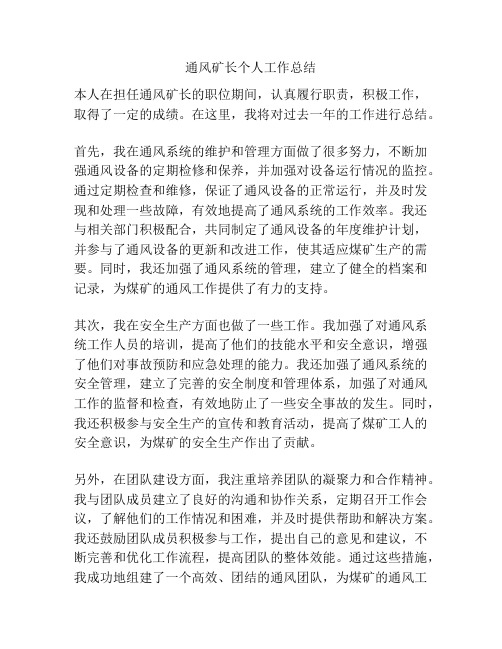 通风矿长个人工作总结

本人在担任通风矿长的职位期间，认真履行职责，积极工作，取得了一定的成绩。在这里，我将对过去一年的工作进行总结。

首先，我在通风系统的维护和管理方面做了很多努力，不断加强通风设备的定期检修和保养，并加强对设备运行情况的监控。通过定期检查和维修，保证了通风设备的正常运行，并及时发现和处理一些故障，有效地提高了通风系统的工作效率。我还与相关部门积极配合，共同制定了通风设备的年度维护计划，并参与了通风设备的更新和改进工作，使其适应煤矿生产的需要。同时，我还加强了通风系统的管理，建立了健全的档案和记录，为煤矿的通风工作提供了有力的支持。

其次，我在安全生产方面也做了一些工作。我加强了对通风系统工作人员的培训，提高了他们的技能水平和安全意识，增强了他们对事故预防和应急处理的能力。我还加强了通风系统的安全管理，建立了完善的安全制度和管理体系，加强了对通风工作的监督和检查，有效地防止了一些安全事故的发生。同时，我还积极参与安全生产的宣传和教育活动，提高了煤矿工人的安全意识，为煤矿的安全生产作出了贡献。

另外，在团队建设方面，我注重培养团队的凝聚力和合作精神。我与团队成员建立了良好的沟通和协作关系，定期召开工作会议，了解他们的工作情况和困难，并及时提供帮助和解决方案。我还鼓励团队成员积极参与工作，提出自己的意见和建议，不断完善和优化工作流程，提高团队的整体效能。通过这些措施，我成功地组建了一个高效、团结的通风团队，为煤矿的通风工